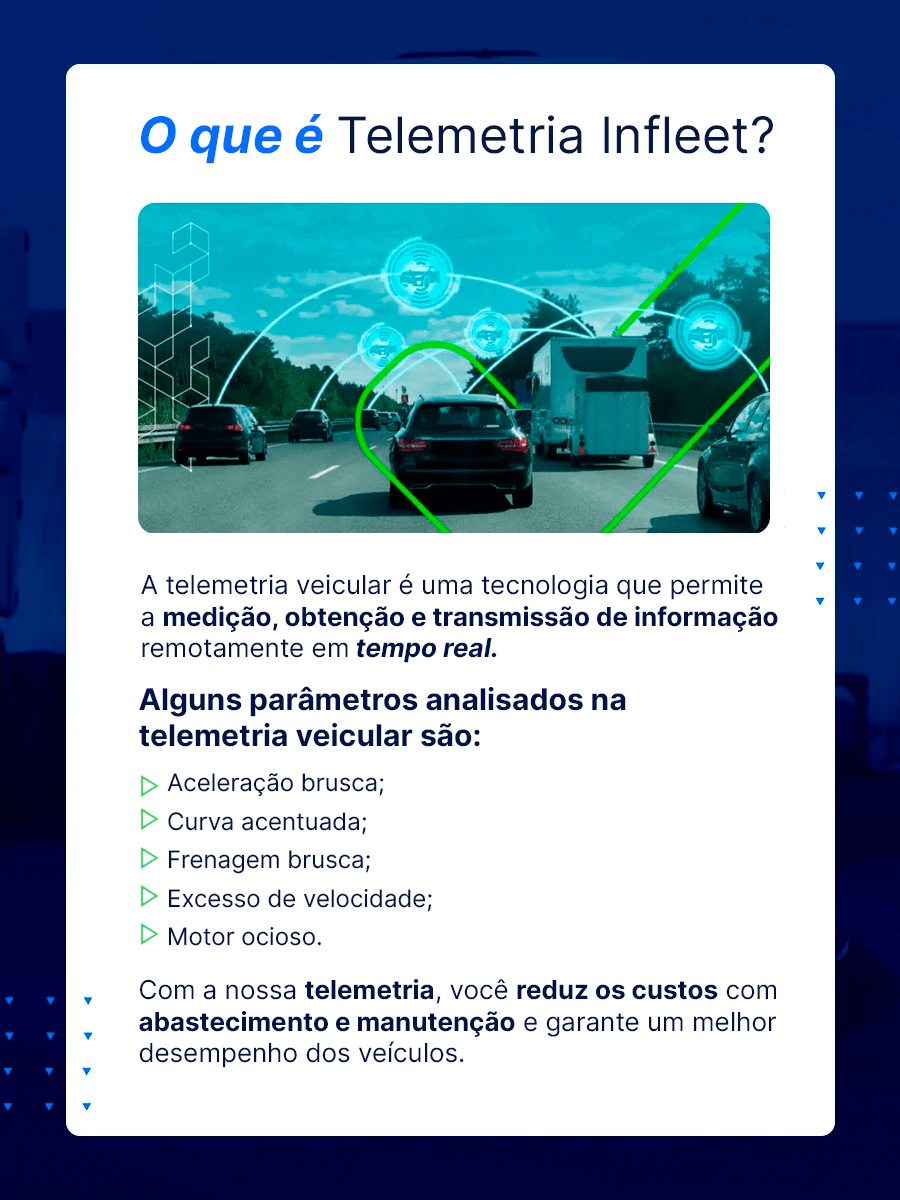 O que é Telemetria Infleet?

A telemetria veicular é uma tecnologia que permite a medição, obtenção e transmissão de informação remotamente em tempo real.

Alguns parâmetros analisados na telemetria veicular são:

Aceleração brusca;
Curva acentuada;
Frenagem brusca;
Excesso de velocidade;
Motor ocioso.

Com a nossa telemetria, você reduz os custos com abastecimento e manutenção e garante um melhor desempenho dos veículos.